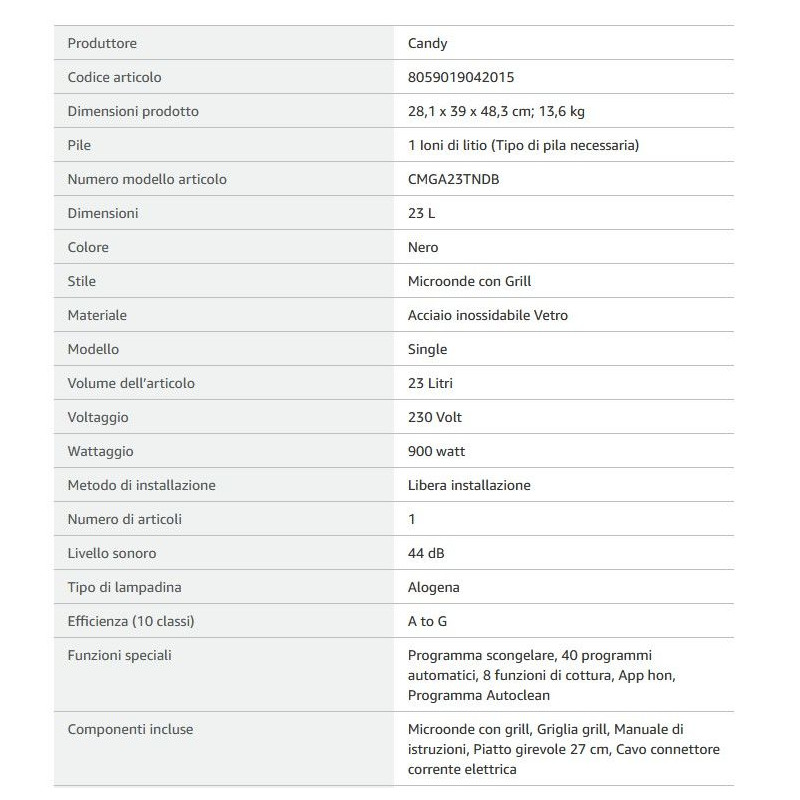 | Produttore | Candy |
|---|---|
| Codice articolo | 8059019042015 |
| Dimensioni prodotto | 28,1 x 39 x 48,3 cm; 13,6 kg |
| Pile | 1 Ioni di litio (Tipo di pila necessaria) |
| Numero modello articolo | CMGA23TNDB |
| Dimensioni | 23 L |
| Colore | Nero |
| Stile | Microonde con Grill |
| Materiale | Acciaio inossidabile Vetro |
| Modello | Single |
| Volume dell'articolo | 23 Litri |
| Voltaggio | 230 Volt |
| Wattaggio | 900 watt |
| Metodo di installazione | Libera installazione |
| Numero di articoli | 1 |
| Livello sonoro | 44 dB |
| Tipo di lampadina | Alogena |
| Efficienza (10 classi) | A to G |
| Funzioni speciali | Programma scongelare, 40 programmi automatici, 8 funzioni di cottura, App hon, Programma Autoclean |
| Componenti incluse | Microonde con grill, Griglia grill, Manuale di istruzioni, Piatto girevole 27 cm, Cavo connettore corrente elettrica |